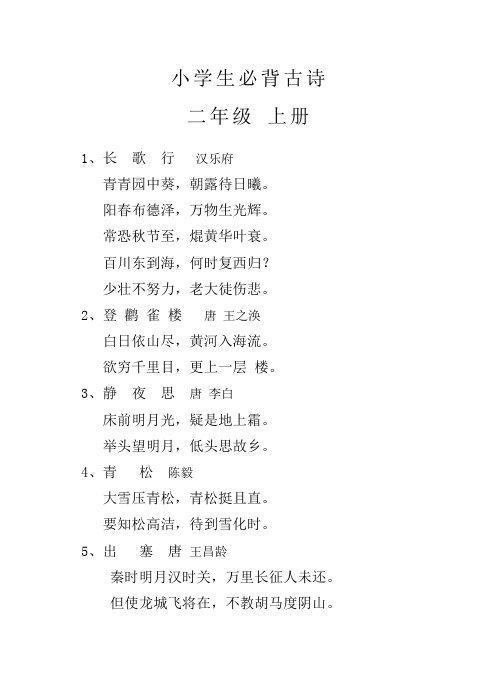 小学生必背古诗

二年级 上册

1、长 歌 行 汉乐府

青青园中葵，朝露待日曦。

阳春布德泽，万物生光辉。

常恐秋节至，焜黄华叶衰。

百川东到海，何时复西归？

少壮不努力，老大徒伤悲。

2、登 鹳 雀 楼 唐 王之涣

白日依山尽，黄河入海流。

欲穷千里目，更上一层 楼。

3、静 夜 思 唐 李白

床前明月光，疑是地上霜。

举头望明月，低头思故乡。

4、青 松 陈毅

大雪压青松，青松挺且直。

要知松高洁，待到雪化时。

5、出 塞 唐 王昌龄

秦时明月汉时关，万里长征人未还。

但使龙城飞将在，不教胡马度阴山。